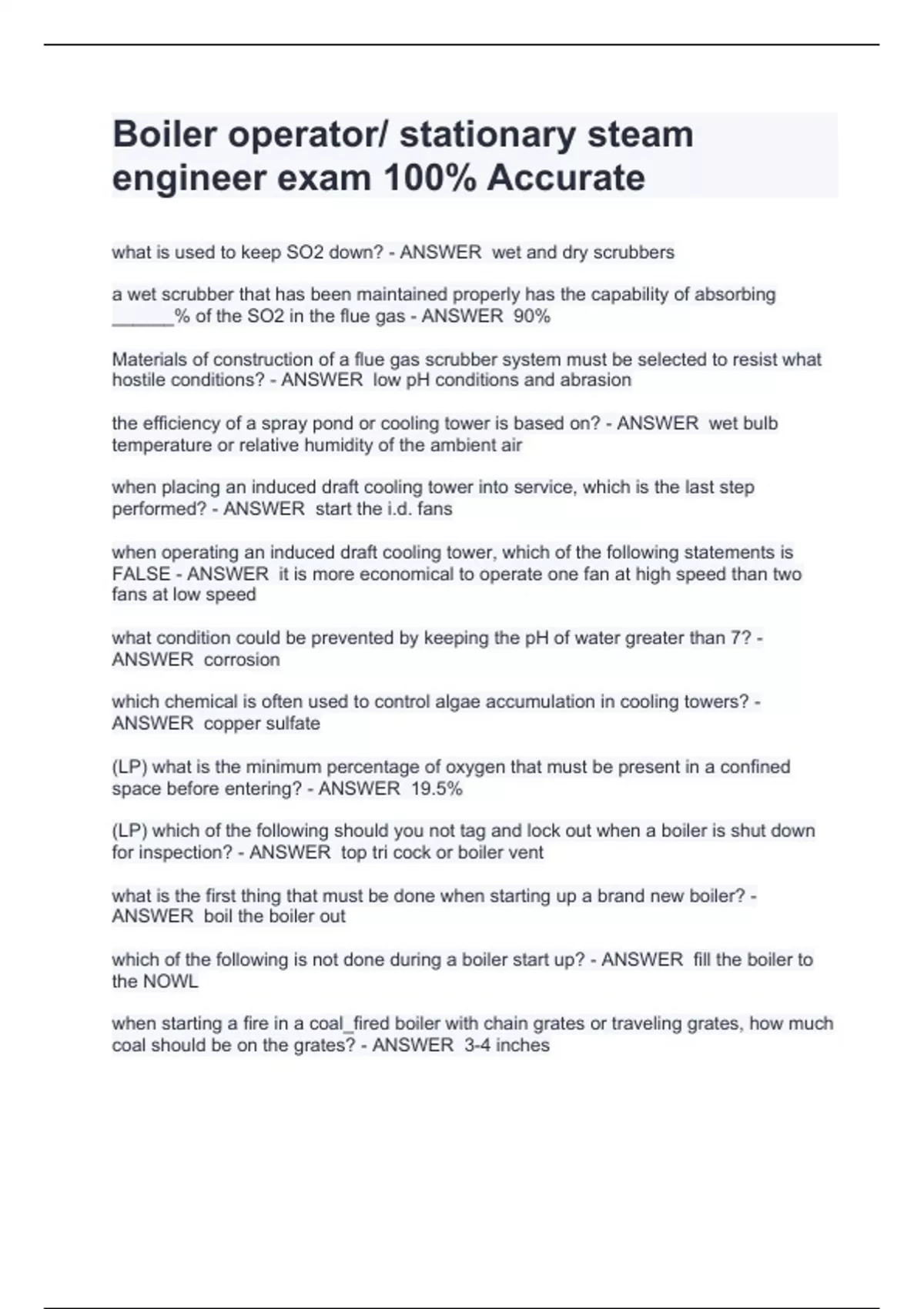 Boiler operator/ stationary steam engineer exam 100% Accurate

what is used to keep SO2 down? - ANSWER wet and dry scrubbers

a wet scrubber that has been maintained properly has the capability of absorbing ______% of the SO2 in the flue gas - ANSWER 90%

Materials of construction of a flue gas scrubber system must be selected to resist what hostile conditions? - ANSWER low pH conditions and abrasion

the efficiency of a spray pond or cooling tower is based on? - ANSWER wet bulb temperature or relative humidity of the ambient air

when placing an induced draft cooling tower into service, which is the last step performed? - ANSWER start the i.d. fans

when operating an induced draft cooling tower, which of the following statements is FALSE - ANSWER it is more economical to operate one fan at high speed than two fans at low speed

what condition could be prevented by keeping the pH of water greater than 7? - ANSWER corrosion

which chemical is often used to control algae accumulation in cooling towers? - ANSWER copper sulfate

(LP) what is the minimum percentage of oxygen that must be present in a confined space before entering? - ANSWER 19.5%

(LP) which of the following should you not tag and lock out when a boiler is shut down for inspection? - ANSWER top tri cock or boiler vent

what is the first thing that must be done when starting up a brand new boiler? - ANSWER boil the boiler out

which of the following is not done during a boiler start up? - ANSWER fill the boiler to the NOWL

when starting a fire in a coal_fired boiler with chain grates or traveling grates, how much coal should be on the grates? - ANSWER 3-4 inches